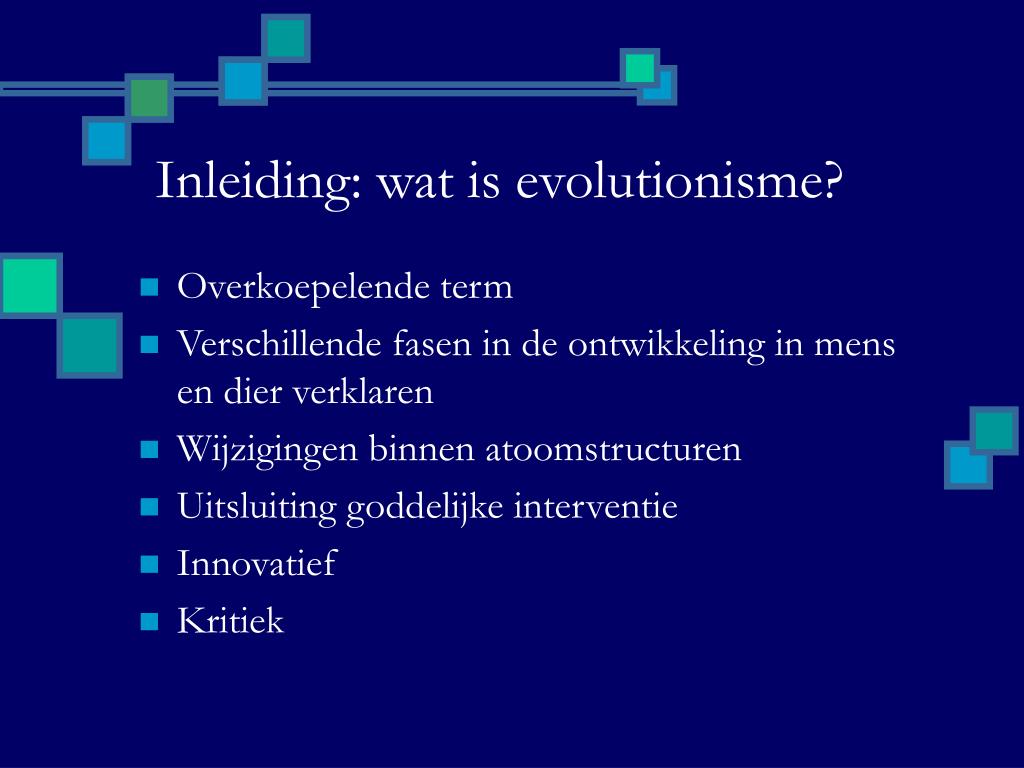 Inleiding: wat is evolutionisme?

- Overkoepelende term
- Verschillende fasen in de ontwikkeling in mens en dier verklaren
- Wijzigingen binnen atoomstructuren
- Uitsluiting goddelijke interventie
- Innovatief
- Kritiek